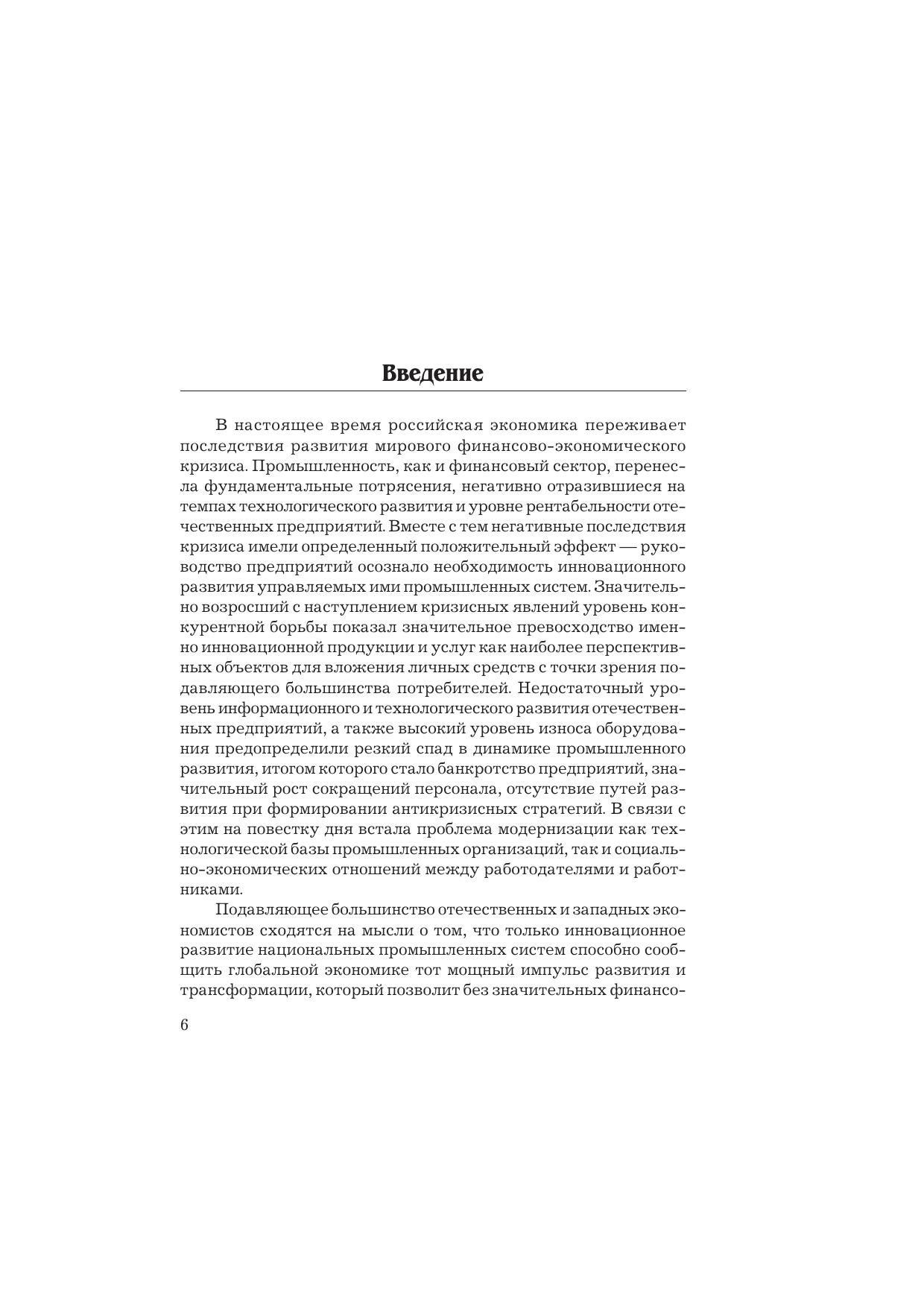 Введение

В настоящее время российская экономика переживает последствия развития мирового финансово-экономического кризиса. Промышленность, как и финансовый сектор, перенесла фундаментальные потрясения, негативно отразившиеся на темпах технологического развития и уровне рентабельности отечественных предприятий. Вместе с тем негативные последствия кризиса имели определенный положительный эффект — руководство предприятий осознало необходимость инновационного развития управляемых ими промышленных систем. Значительно возросший с наступлением кризисных явлений уровень конкурентной борьбы показал значительное превосходство именно инновационной продукции и услуг как наиболее перспективных объектов для вложения личных средств с точки зрения подавляющего большинства потребителей. Недостаточный уровень информационного и технологического развития отечественных предприятий, а также высокий уровень износа оборудования предопределили резкий спад в динамике промышленного развития, итогом которого стало банкротство предприятий, значительный рост сокращений персонала, отсутствие путей развития при формировании антикризисных стратегий. В связи с этим на повестку дня встала проблема модернизации как технологической базы промышленных организаций, так и социально-экономических отношений между работодателями и работниками.

Подавляющее большинство отечественных и западных экономистов сходятся на мысли о том, что только инновационное развитие национальных промышленных систем способно сообщить глобальной экономике тот мощный импульс развития и трансформации, который позволит без значительных финансо-

6